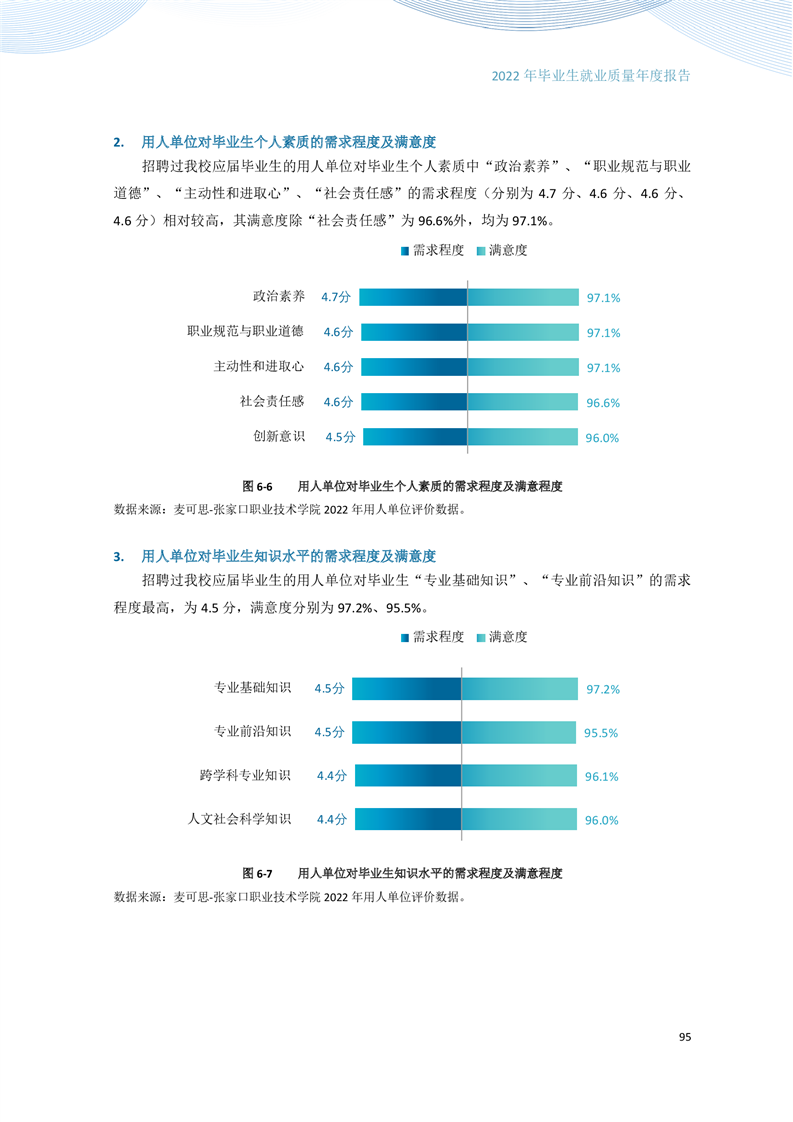 2022 年毕业生就业质量年度报告

2. 用人单位对毕业生个人素质的需求程度及满意度

招聘过我校应届毕业生的用人单位对毕业生个人素质中“政治素养”、“职业规范与职业道德”、“主动性和进取心”、“社会责任感”的需求程度（分别为 4.7 分、4.6 分、4.6 分、4.6 分）相对较高，其满意度除“社会责任感”为 96.6%外，均为 97.1%。

需求程度 满意度

政治素养 4.7分 97.1%
职业规范与职业道德 4.6分 97.1%
主动性和进取心 4.6分 97.1%
社会责任感 4.6分 96.6%
创新意识 4.5分 96.0%

图 6-6 用人单位对毕业生个人素质的需求程度及满意程度

数据来源：麦可思-张家口职业技术学院 2022 年用人单位评价数据。

3. 用人单位对毕业生知识水平的需求程度及满意度

招聘过我校应届毕业生的用人单位对毕业生“专业基础知识”、“专业前沿知识”的需求程度最高，为 4.5 分，满意度分别为 97.2%、95.5%。

需求程度 满意度

专业基础知识 4.5分 97.2%
专业前沿知识 4.5分 95.5%
跨学科专业知识 4.4分 96.1%
人文社会科学知识 4.4分 96.0%

图 6-7 用人单位对毕业生知识水平的需求程度及满意程度

数据来源：麦可思-张家口职业技术学院 2022 年用人单位评价数据。

95